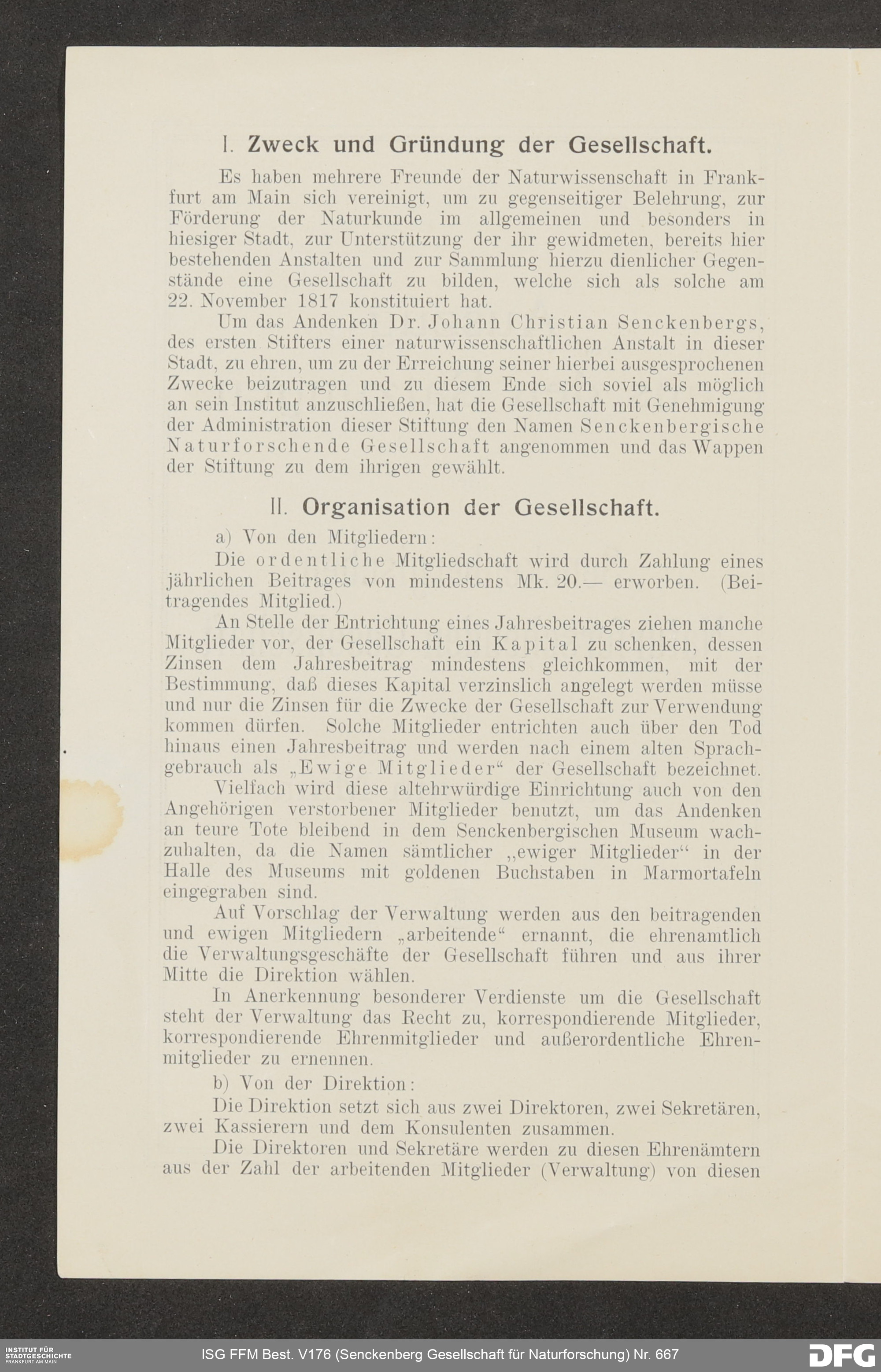 I. Zweck und Gründung der Gesellschaft.

Es haben mehrere Freunde der Naturwissenschaft in Frankfurt am Main sich vereinigt, um zu gegenseitiger Belehrung, zur Förderung der Naturkunde im allgemeinen und besonders in hiesiger Stadt, zur Unterstützung der ihr gewidmeten, bereits hier bestehenden Anstalten und zur Sammlung hierzu dienlicher Gegenstände eine Gesellschaft zu bilden, welche sich als solche am 22. November 1817 konstituiert hat.

Um das Andenken Dr. Johann Christian Senckenbergs, des ersten Stifters einer naturwissenschaftlichen Anstalt in dieser Stadt, zu ehren, um zu der Erreichung seiner hierbei ausgesprochenen Zwecke beizutragen und zu diesem Ende sich soviel als möglich an sein Institut anzuschließen, hat die Gesellschaft mit Genehmigung der Administration dieser Stiftung den Namen Senckenbergische Naturforschende Gesellschaft angenommen und das Wappen der Stiftung zu dem ihrigen gewählt.

II. Organisation der Gesellschaft.

a) Von den Mitgliedern:

Die ordentliche Mitgliedschaft wird durch Zahlung eines jährlichen Beitrages von mindestens Mk. 20.— erworben. (Beitragendes Mitglied.)

An Stelle der Entrichtung eines Jahresbeitrages ziehen manche Mitglieder vor, der Gesellschaft ein Kapital zu schenken, dessen Zinsen dem Jahresbeitrag mindestens gleichkommen, mit der Bestimmung, daß dieses Kapital verzinslich angelegt werden müsse und nur die Zinsen für die Zwecke der Gesellschaft zur Verwendung kommen dürfen. Solche Mitglieder entrichten auch über den Tod hinaus einen Jahresbeitrag und werden nach einem alten Sprachgebrauch als „Ewige Mitglieder“ der Gesellschaft bezeichnet.

Vielfach wird diese altehrwürdige Einrichtung auch von den Angehörigen verstorbener Mitglieder benutzt, um das Andenken an teure Tote bleibend in dem Senckenbergischen Museum wachzuhalten, da die Namen sämtlicher „ewiger Mitglieder“ in der Halle des Museums mit goldenen Buchstaben in Marmortafeln eingegraben sind.

Auf Vorschlag der Verwaltung werden aus den beitragenden und ewigen Mitgliedern „arbeitende“ ernannt, die ehrenamtlich die Verwaltungsgeschäfte der Gesellschaft führen und aus ihrer Mitte die Direktion wählen.

In Anerkennung besonderer Verdienste um die Gesellschaft steht der Verwaltung das Recht zu, korrespondierende Mitglieder, korrespondierende Ehrenmitglieder und außerordentliche Ehrenmitglieder zu ernennen.

b) Von der Direktion:

Die Direktion setzt sich aus zwei Direktoren, zwei Sekretären, zwei Kassierern und dem Konsulenten zusammen.

Die Direktoren und Sekretäre werden zu diesen Ehrenämtern aus der Zahl der arbeitenden Mitglieder (Verwaltung) von diesen

INSTITUT FÜR STADTGESCHICHTE FRANKFURT AM MAIN
ISG FFM Best. V176 (Senckenberg Gesellschaft für Naturforschung) Nr. 667
DFG